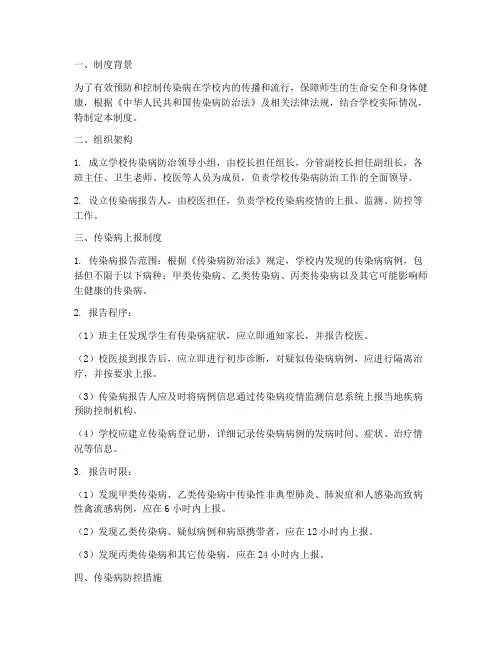 一、制度背景

为了有效预防和控制传染病在学校内的传播和流行，保障师生的生命安全和身体健康，根据《中华人民共和国传染病防治法》及相关法律法规，结合学校实际情况，特制定本制度。

二、组织架构

1. 成立学校传染病防治领导小组，由校长担任组长，分管副校长担任副组长，各班主任、卫生老师、校医等人员为成员，负责学校传染病防治工作的全面领导。

2. 设立传染病报告人，由校医担任，负责学校传染病疫情的上报、监测、防控等工作。

三、传染病上报制度

1. 传染病报告范围：根据《传染病防治法》规定，学校内发现的传染病病例，包括但不限于以下病种：甲类传染病、乙类传染病、丙类传染病以及其它可能影响师生健康的传染病。

2. 报告程序：

（1）班主任发现学生有传染病症状，应立即通知家长，并报告校医。

（2）校医接到报告后，应立即进行初步诊断，对疑似传染病病例，应进行隔离治疗，并按要求上报。

（3）传染病报告人应及时将病例信息通过传染病疫情监测信息系统上报当地疾病预防控制机构。

（4）学校应建立传染病登记册，详细记录传染病病例的发病时间、症状、治疗情况等信息。

3. 报告时限：

（1）发现甲类传染病、乙类传染病中传染性非典型肺炎、肺炭疽和人感染高致病性禽流感病例，应在 6 小时内上报。

（2）发现乙类传染病、疑似病例和病原携带者，应在 12 小时内上报。

（3）发现丙类传染病和其它传染病，应在 24 小时内上报。

四、传染病防控措施